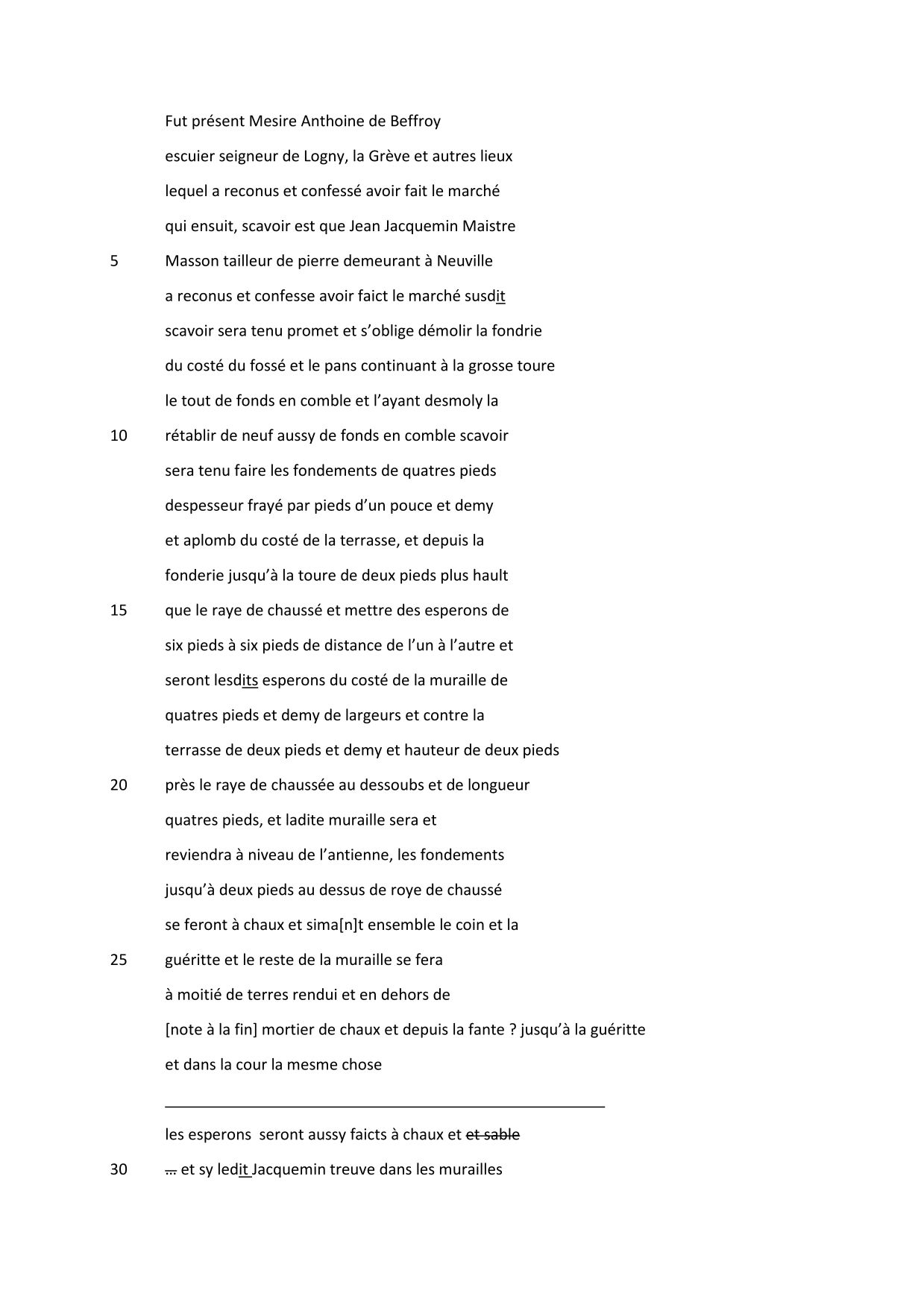 Fut présent Mesire Anthoine de Beffroy
escuier seigneur de Logny, la Grève et autres lieux
lequel a reconus et confessé avoir fait le marché
qui ensuit, scavoir est que Jean Jacquemin Maistre
5 Masson tailleur de pierre demeurant à Neuville
a reconus et confesse avoir faict le marché susdit
scavoir sera tenu promet et s'oblige démolir la fondrie
du costé du fossé et le pans continuant à la grosse toure
le tout de fonds en comble et l'ayant desmoly la
10 rétablir de neuf aussy de fonds en comble scavoir
sera tenu faire les fondements de quatres pieds
despesseur frayé par pieds d'un pouce et demy
et aplomb du costé de la terrasse, et depuis la
fonderie jusqu'à la toure de deux pieds plus hault
15 que le raye de chaussé et mettre des esperons de
six pieds à six pieds de distance de l'un à l'autre et
seront lesdits esperons du costé de la muraille de
quatres pieds et demy de largeurs et contre la
terrasse de deux pieds et demy et hauteur de deux pieds
20 près le raye de chaussée au dessoubs et de longueur
quatres pieds, et ladite muraille sera et
reviendra à niveau de l'antienne, les fondements
jusqu'à deux pieds au dessus de roye de chaussé
se feront à chaux et sima[n]t ensemble le coin et la
25 guéritte et le reste de la muraille se fera
à moitié de terres rendui et en dehors de
[note à la fin] mortier de chaux et depuis la fante ? jusqu'à la guéritte
et dans la cour la mesme chose

les esperons seront aussy faicts à chaux et ~~et sable~~
30 ~~...~~ et sy ledit Jacquemin treuve dans les murailles